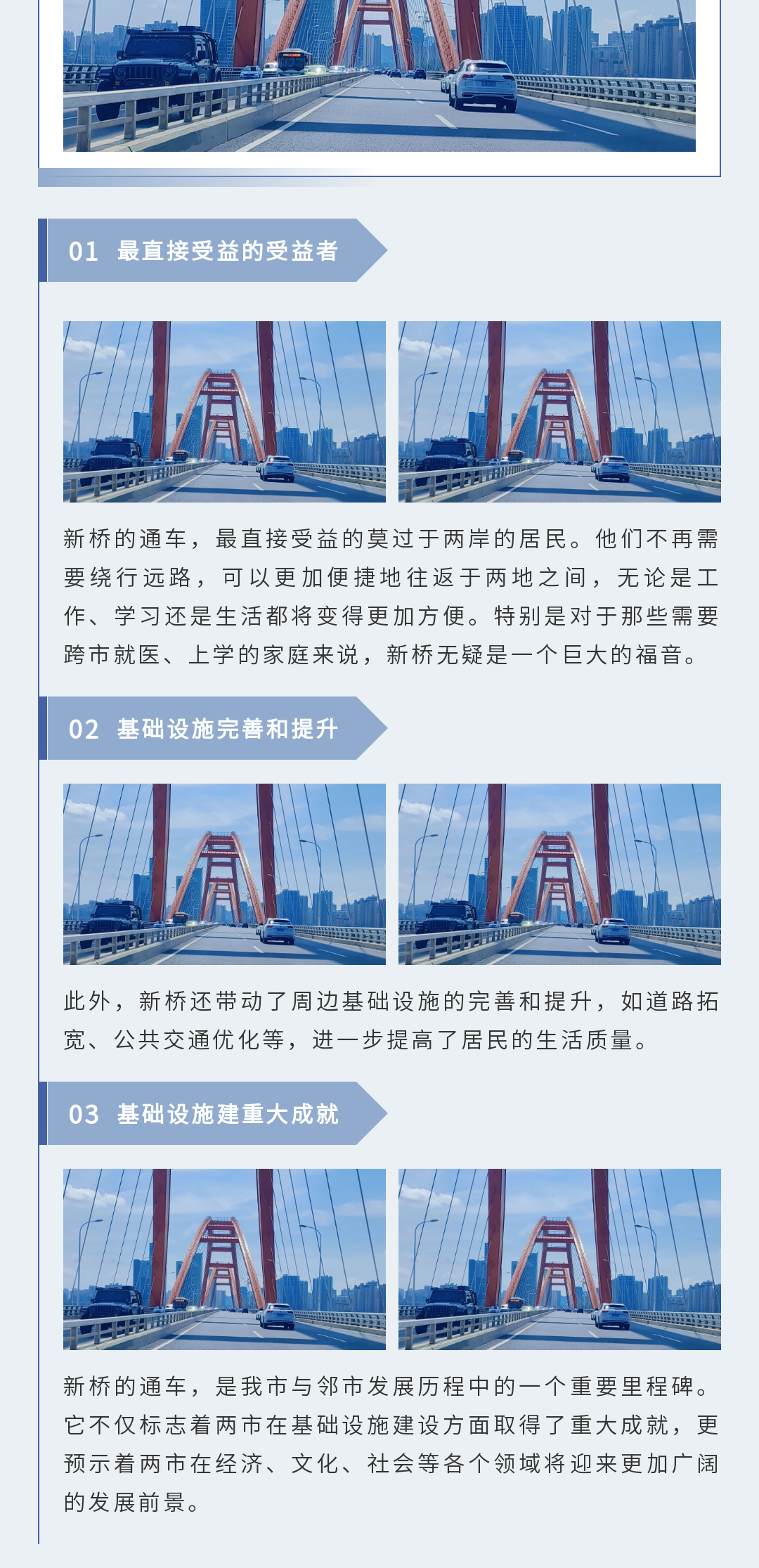 01 最直接受益的受益者

新桥的通车，最直接受益的莫过于两岸的居民。他们不再需要绕行远路，可以更加便捷地往返于两地之间，无论是工作、学习还是生活都将变得更加方便。特别是对于那些需要跨市就医、上学的家庭来说，新桥无疑是一个巨大的福音。

02 基础设施完善和提升

此外，新桥还带动了周边基础设施的完善和提升，如道路拓宽、公共交通优化等，进一步提高了居民的生活质量。

03 基础设施建重大成就

新桥的通车，是我市与邻市发展历程中的一个重要里程碑。它不仅标志着两市在基础设施建设方面取得了重大成就，更预示着两市在经济、文化、社会等各个领域将迎来更加广阔的发展前景。